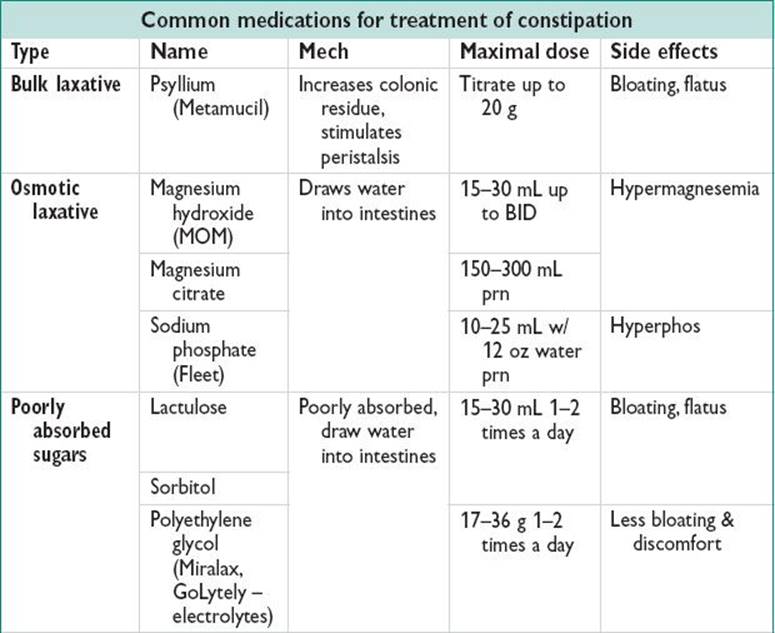 Common medications for treatment of constipation

| Type | Name | Mech | Maximal dose | Side effects |
|---|---|---|---|---|
| Bulk laxative | Psyllium (Metamucil) | Increases colonic residue, stimulates peristalsis | Titrate up to 20 g | Bloating, flatus |
| Osmotic laxative | Magnesium hydroxide (MOM) | Draws water into intestines | 15–30 mL up to BID | Hypermagnesemia |
| | Magnesium citrate | | 150–300 mL prn | |
| | Sodium phosphate (Fleet) | | 10–25 mL w/ 12 oz water prn | Hyperphos |
| Poorly absorbed sugars | Lactulose | Poorly absorbed, draw water into intestines | 15–30 mL 1–2 times a day | Bloating, flatus |
| | Sorbitol | | | |
| | Polyethylene glycol (Miralax, GoLytely – electrolytes) | | 17–36 g 1–2 times a day | Less bloating & discomfort |